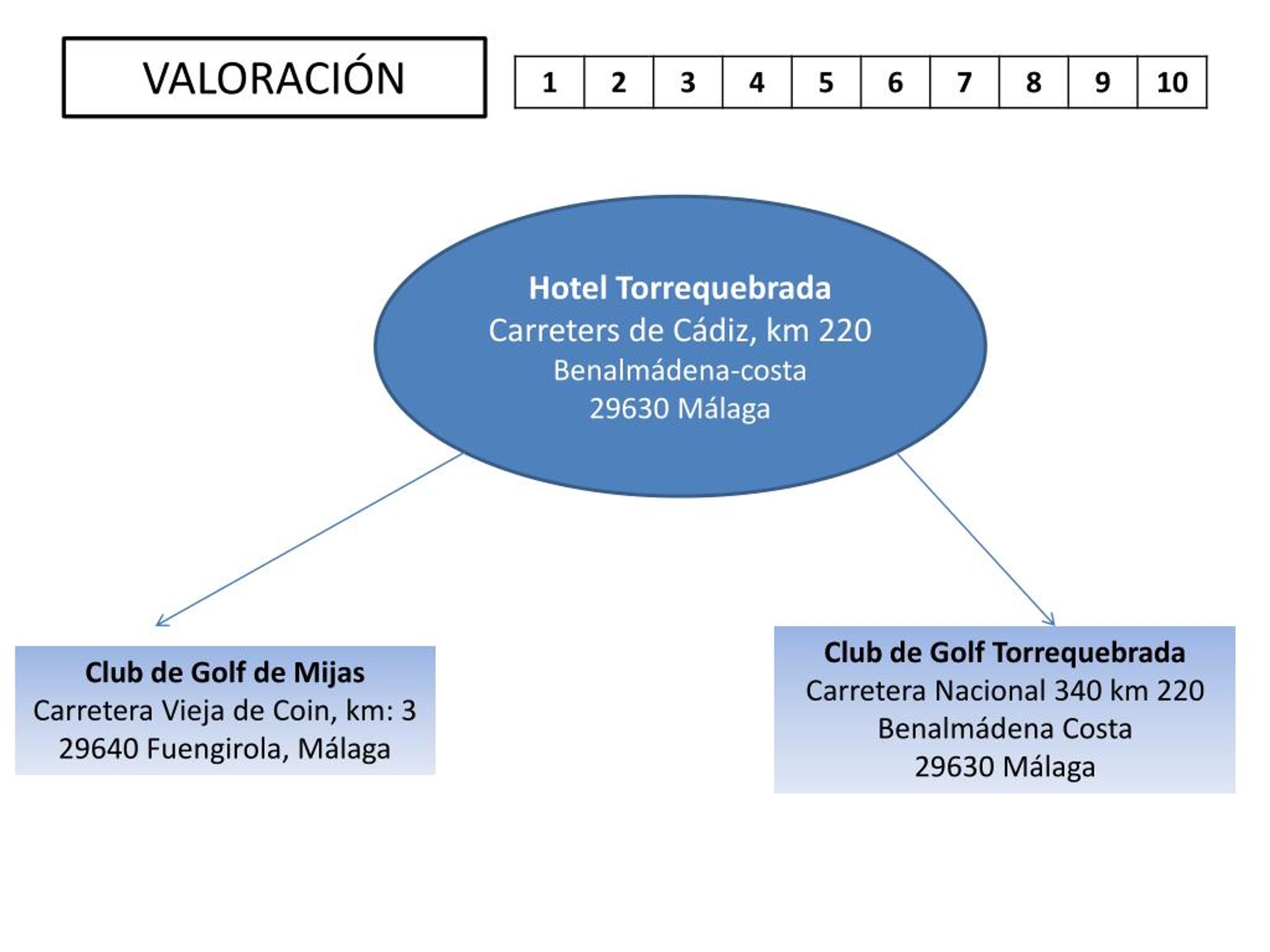 VALORACIÓN

| 1 | 2 | 3 | 4 | 5 | 6 | 7 | 8 | 9 | 10 |
|---|---|---|---|---|---|---|---|---|---|

Hotel Torrequebrada
Carreters de Cádiz, km 220
Benalmádena-costa
29630 Málaga

Club de Golf de Mijas
Carretera Vieja de Coin, km: 3
29640 Fuengirola, Málaga

Club de Golf Torrequebrada
Carretera Nacional 340 km 220
Benalmádena Costa
29630 Málaga